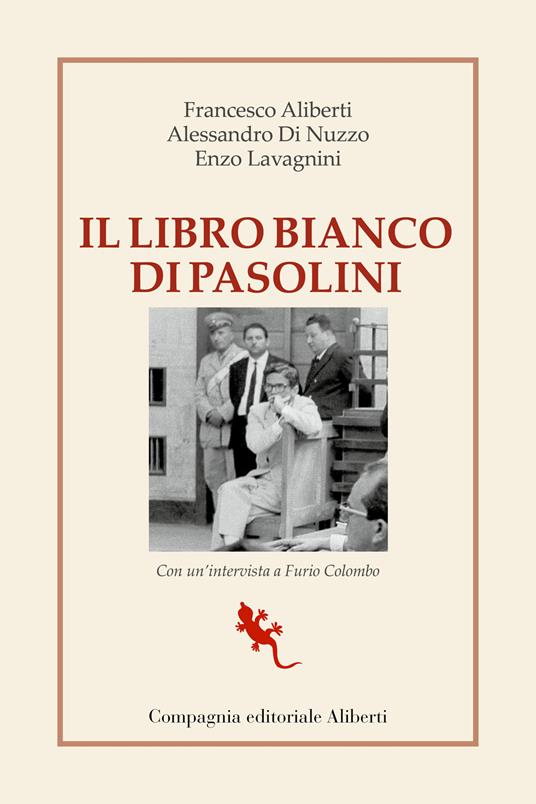 Francesco Aliberti
Alessandro Di Nuzzo
Enzo Lavagnini

IL LIBRO BIANCO DI PASOLINI

Con un'intervista a Furio Colombo

Compagnia editoriale Aliberti